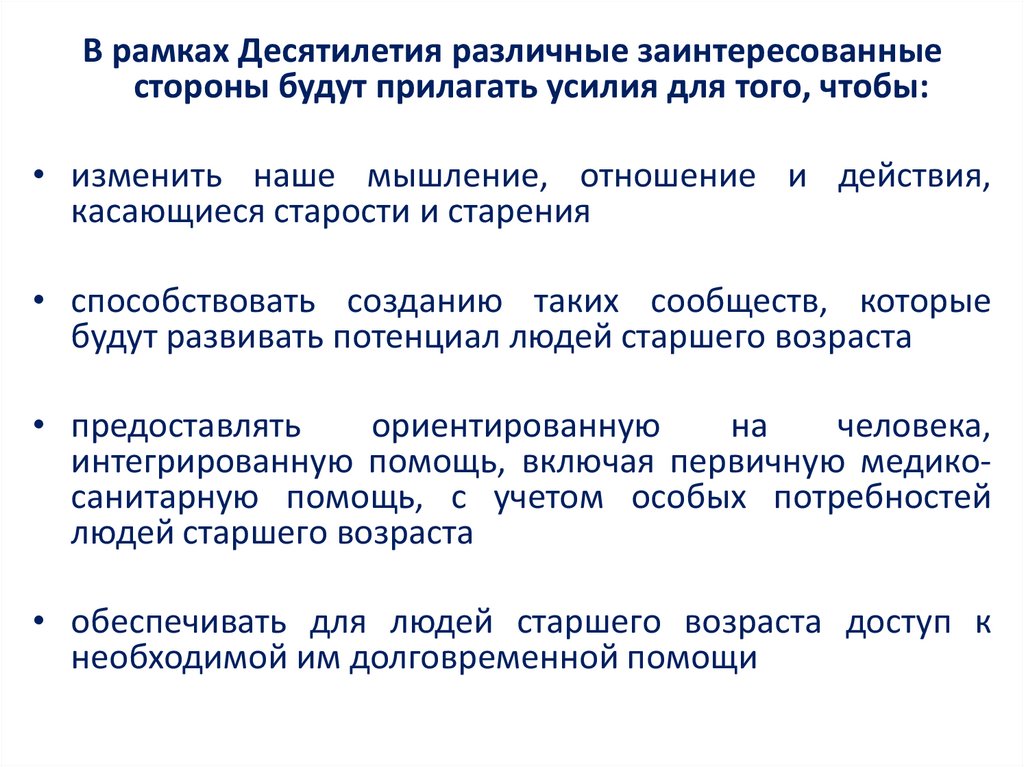 В рамках Десятилетия различные заинтересованные стороны будут прилагать усилия для того, чтобы:

• изменить наше мышление, отношение и действия, касающиеся старости и старения

• способствовать созданию таких сообществ, которые будут развивать потенциал людей старшего возраста

• предоставлять ориентированную на человека, интегрированную помощь, включая первичную медико-санитарную помощь, с учетом особых потребностей людей старшего возраста

• обеспечивать для людей старшего возраста доступ к необходимой им долговременной помощи